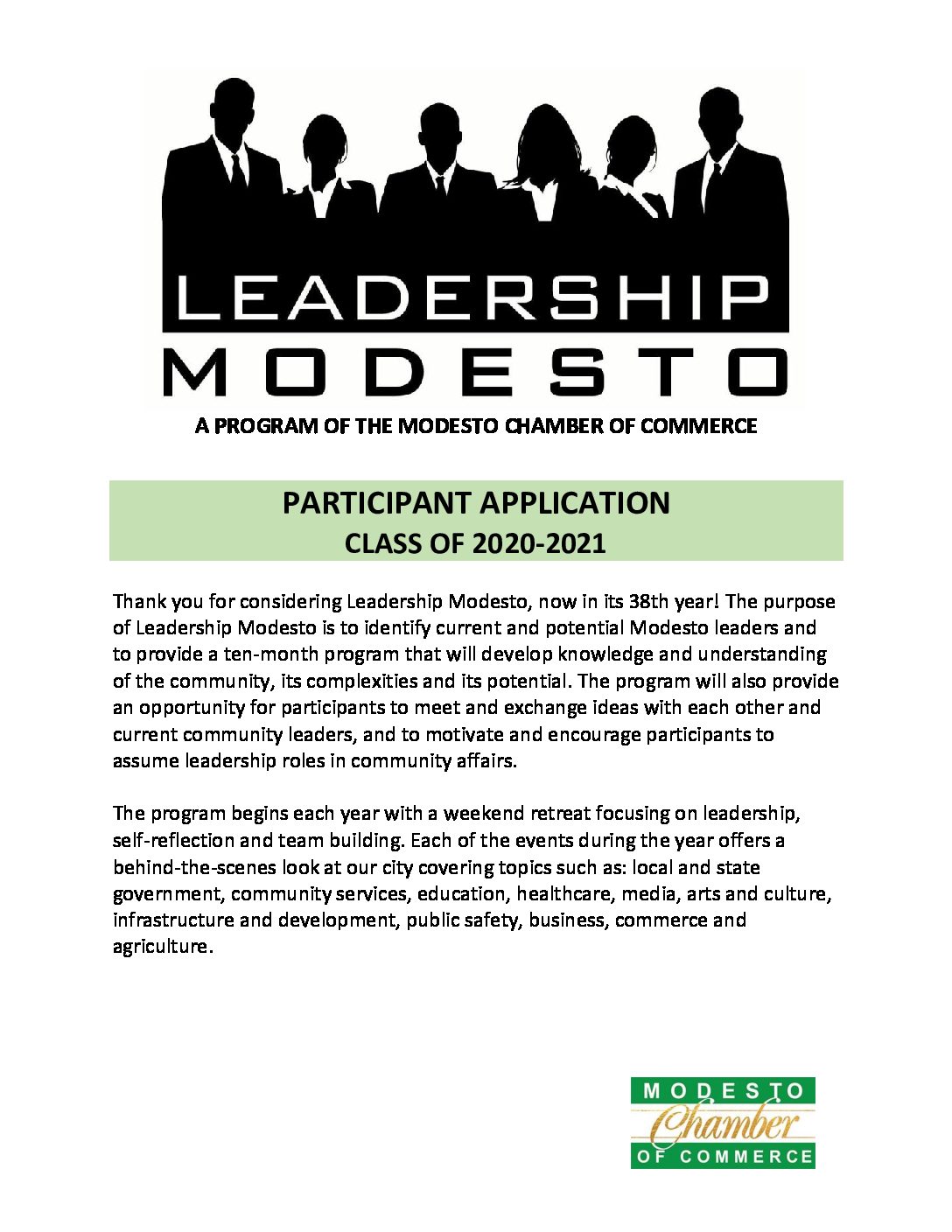 LEADERSHIP
MODESTO
A PROGRAM OF THE MODESTO CHAMBER OF COMMERCE

PARTICIPANT APPLICATION
CLASS OF 2020-2021

Thank you for considering Leadership Modesto, now in its 38th year! The purpose of Leadership Modesto is to identify current and potential Modesto leaders and to provide a ten-month program that will develop knowledge and understanding of the community, its complexities and its potential. The program will also provide an opportunity for participants to meet and exchange ideas with each other and current community leaders, and to motivate and encourage participants to assume leadership roles in community affairs.

The program begins each year with a weekend retreat focusing on leadership, self-reflection and team building. Each of the events during the year offers a behind-the-scenes look at our city covering topics such as: local and state government, community services, education, healthcare, media, arts and culture, infrastructure and development, public safety, business, commerce and agriculture.

MODESTO
Chamber
OF COMMERCE